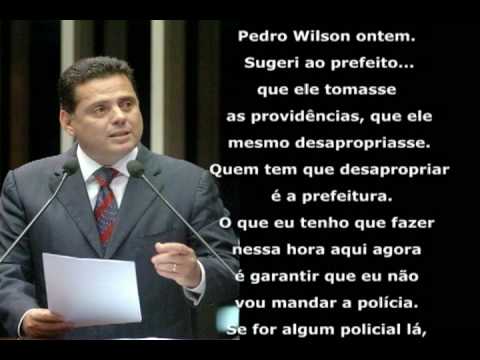 Pedro Wilson ontem.
Sugeri ao prefeito...
que ele tomasse
as providências, que ele
mesmo desapropriasse.
Quem tem que desapropriar
é a prefeitura.
O que eu tenho que fazer
nessa hora aqui agora
é garantir que eu não
vou mandar a polícia.
Se for algum policial lá,